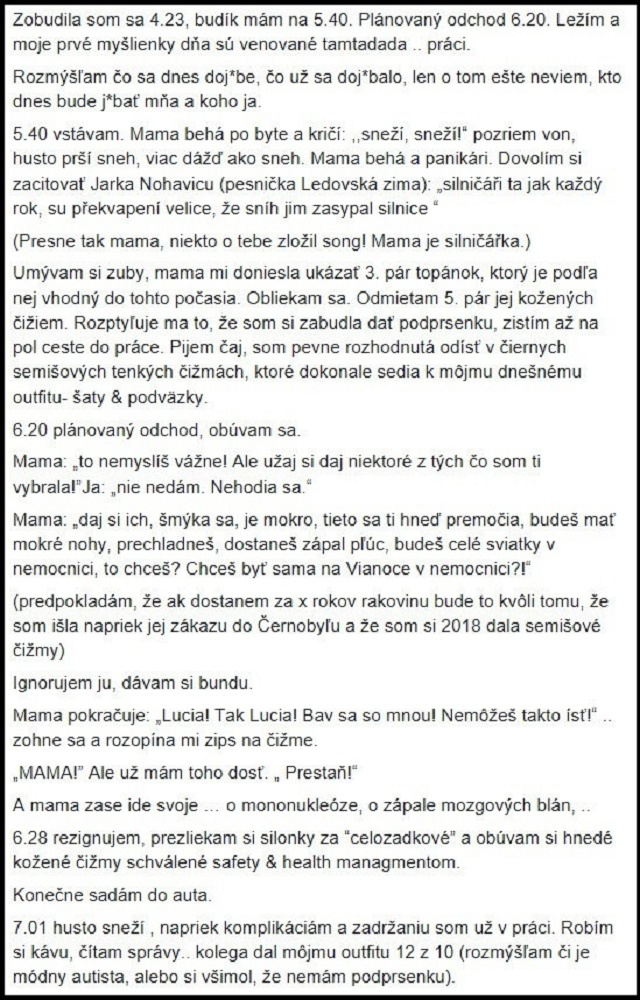 Zobudila som sa 4.23, budík mám na 5.40. Plánovaný odchod 6.20. Ležím a moje prvé myšlienky dňa sú venované tamtadada .. práci.

Rozmýšľam čo sa dnes doj*be, čo už sa doj*balo, len o tom ešte neviem, kto dnes bude j*bať mňa a koho ja.

5.40 vstávam. Mama behá po byte a kričí: ,,sneží, sneží!" pozriem von, husto prší sneh, viac dážď ako sneh. Mama behá a panikári. Dovolím si zacitovať Jarka Nohavicu (pesnička Ledovská zima): „silničáři ta jak každý rok, su překvapení velice, že sníh jim zasypal silnice "

(Presne tak mama, niekto o tebe zložil song! Mama je silničářka.)

Umývam si zuby, mama mi doniesla ukázať 3. pár topánok, ktorý je podľa nej vhodný do tohto počasia. Obliekam sa. Odmietam 5. pár jej kožených čižiem. Rozptyľuje ma to, že som si zabudla dať podprsenku, zistím až na pol ceste do práce. Pijem čaj, som pevne rozhodnutá odísť v čiernych semišových tenkých čižmách, ktoré dokonale sedia k môjmu dnešnému outfitu- šaty & podväzky.

6.20 plánovaný odchod, obúvam sa.

Mama: „to nemyslíš vážne! Ale užaj si daj niektoré z tých čo som ti vybrala!"Ja: „nie nedám. Nehodia sa."

Mama: „daj si ich, šmýka sa, je mokro, tieto sa ti hneď premočia, budeš mať mokré nohy, prechladneš, dostaneš zápal pľúc, budeš celé sviatky v nemocnici, to chceš? Chceš byť sama na Vianoce v nemocnici?!"

(predpokladám, že ak dostanem za x rokov rakovinu bude to kvôli tomu, že som išla napriek jej zákazu do Černobyľu a že som si 2018 dala semišové čižmy)

Ignorujem ju, dávam si bundu.

Mama pokračuje: „Lucia! Tak Lucia! Bav sa so mnou! Nemôžeš takto ísť!" .. zohne sa a rozopína mi zips na čižme.

„MAMA!" Ale už mám toho dosť. „ Prestaň!"

A mama zase ide svoje ... o mononukleóze, o zápale mozgových blán, ..

6.28 rezignujem, prezliekam si silonky za "celozadkové" a obúvam si hnedé kožené čižmy schválené safety & health managmentom.

Konečne sadám do auta.

7.01 husto sneží , napriek komplikáciám a zadržaniu som už v práci. Robím si kávu, čítam správy.. kolega dal môjmu outfitu 12 z 10 (rozmýšľam či je módny autista, alebo si všimol, že nemám podprsenku).